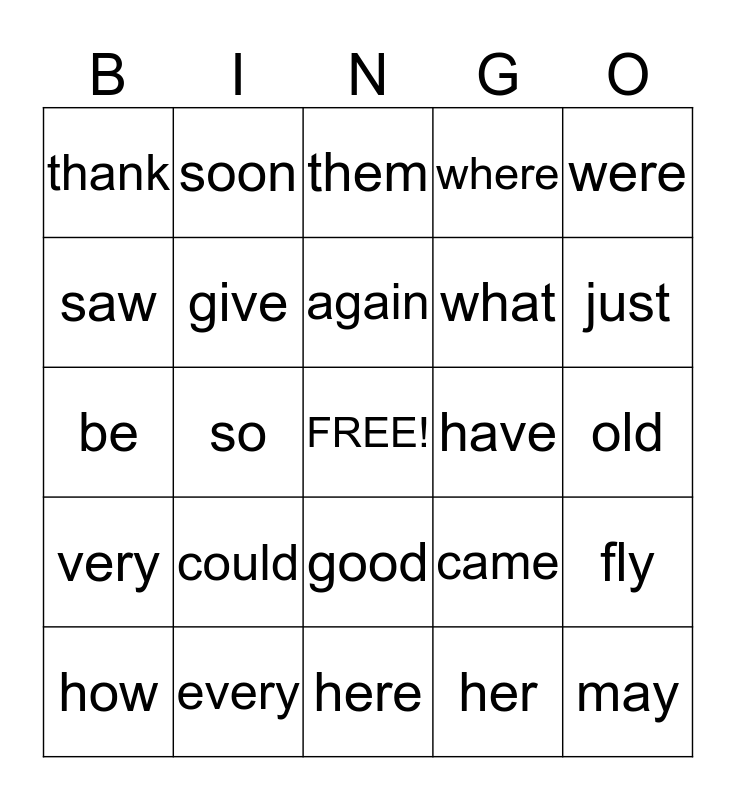 | B | I | N | G | O |
|---|---|---|---|---|
| thank | soon | them | where | were |
| saw | give | again | what | just |
| be | so | FREE! | have | old |
| very | could | good | came | fly |
| how | every | here | her | may |